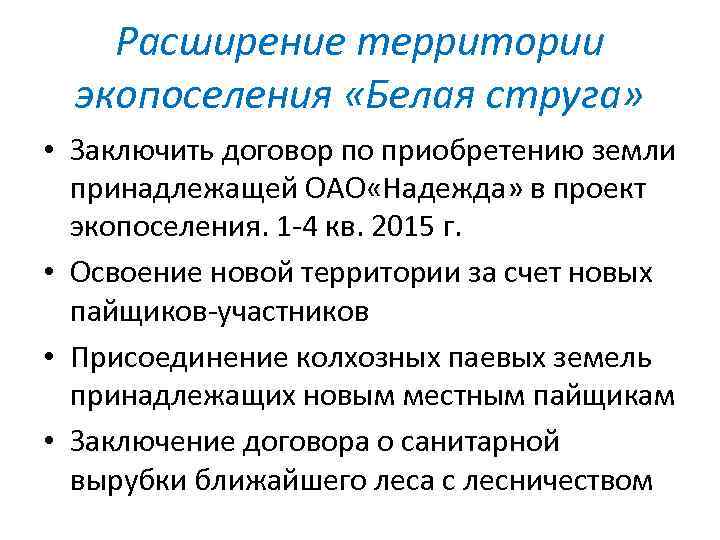 Расширение территории экопоселения «Белая струга»

• Заключить договор по приобретению земли принадлежащей ОАО«Надежда» в проект экопоселения. 1-4 кв. 2015 г.

• Освоение новой территории за счет новых пайщиков-участников

• Присоединение колхозных паевых земель принадлежащих новым местным пайщикам

• Заключение договора о санитарной вырубки ближайшего леса с лесничеством